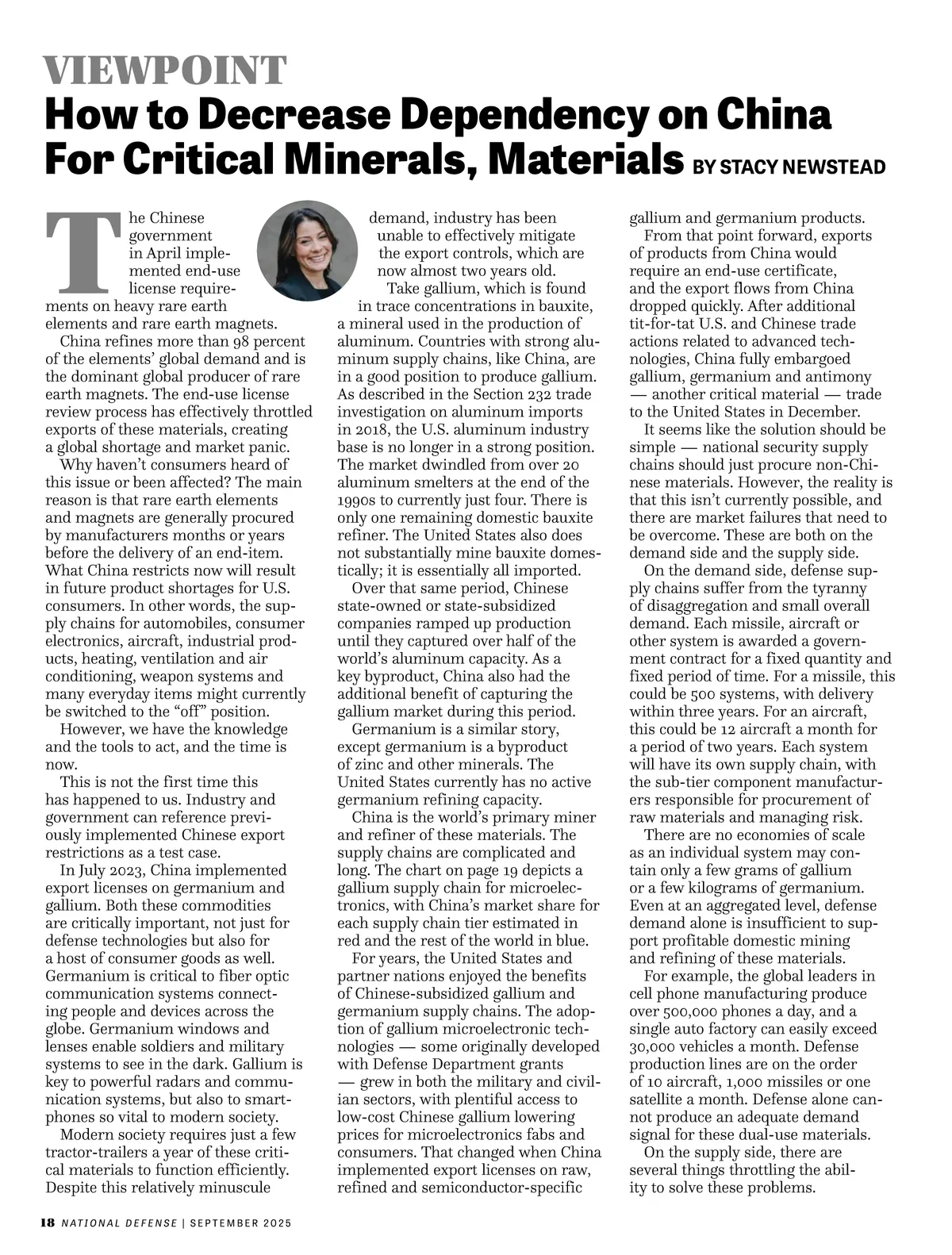 VIEWPOINT

How to Decrease Dependency on China For Critical Minerals, Materials BY STACY NEWSTEAD

The Chinese government in April implemented end-use license requirements on heavy rare earth elements and rare earth magnets.

China refines more than 98 percent of the elements' global demand and is the dominant global producer of rare earth magnets. The end-use license review process has effectively throttled exports of these materials, creating a global shortage and market panic.

Why haven't consumers heard of this issue or been affected? The main reason is that rare earth elements and magnets are generally procured by manufacturers months or years before the delivery of an end-item. What China restricts now will result in future product shortages for U.S. consumers. In other words, the supply chains for automobiles, consumer electronics, aircraft, industrial products, heating, ventilation and air conditioning, weapon systems and many everyday items might currently be switched to the "off" position.

However, we have the knowledge and the tools to act, and the time is now.

This is not the first time this has happened to us. Industry and government can reference previously implemented Chinese export restrictions as a test case.

In July 2023, China implemented export licenses on germanium and gallium. Both these commodities are critically important, not just for defense technologies but also for a host of consumer goods as well. Germanium is critical to fiber optic communication systems connecting people and devices across the globe. Germanium windows and lenses enable soldiers and military systems to see in the dark. Gallium is key to powerful radars and communication systems, but also to smartphones so vital to modern society.

Modern society requires just a few tractor-trailers a year of these critical materials to function efficiently. Despite this relatively minuscule demand, industry has been unable to effectively mitigate the export controls, which are now almost two years old.

Take gallium, which is found in trace concentrations in bauxite, a mineral used in the production of aluminum. Countries with strong aluminum supply chains, like China, are in a good position to produce gallium. As described in the Section 232 trade investigation on aluminum imports in 2018, the U.S. aluminum industry base is no longer in a strong position. The market dwindled from over 20 aluminum smelters at the end of the 1990s to currently just four. There is only one remaining domestic bauxite refiner. The United States also does not substantially mine bauxite domestically; it is essentially all imported.

Over that same period, Chinese state-owned or state-subsidized companies ramped up production until they captured over half of the world's aluminum capacity. As a key byproduct, China also had the additional benefit of capturing the gallium market during this period.

Germanium is a similar story, except germanium is a byproduct of zinc and other minerals. The United States currently has no active germanium refining capacity.

China is the world's primary miner and refiner of these materials. The supply chains are complicated and long. The chart on page 19 depicts a gallium supply chain for microelectronics, with China's market share for each supply chain tier estimated in red and the rest of the world in blue.

For years, the United States and partner nations enjoyed the benefits of Chinese-subsidized gallium and germanium supply chains. The adoption of gallium microelectronic technologies — some originally developed with Defense Department grants — grew in both the military and civilian sectors, with plentiful access to low-cost Chinese gallium lowering prices for microelectronics fabs and consumers. That changed when China implemented export licenses on raw, refined and semiconductor-specific gallium and germanium products.

From that point forward, exports of products from China would require an end-use certificate, and the export flows from China dropped quickly. After additional tit-for-tat U.S. and Chinese trade actions related to advanced technologies, China fully embargoed gallium, germanium and antimony — another critical material — trade to the United States in December.

It seems like the solution should be simple — national security supply chains should just procure non-Chinese materials. However, the reality is that this isn't currently possible, and there are market failures that need to be overcome. These are both on the demand side and the supply side.

On the demand side, defense supply chains suffer from the tyranny of disaggregation and small overall demand. Each missile, aircraft or other system is awarded a government contract for a fixed quantity and fixed period of time. For a missile, this could be 500 systems, with delivery within three years. For an aircraft, this could be 12 aircraft a month for a period of two years. Each system will have its own supply chain, with the sub-tier component manufacturers responsible for procurement of raw materials and managing risk.

There are no economies of scale as an individual system may contain only a few grams of gallium or a few kilograms of germanium. Even at an aggregated level, defense demand alone is insufficient to support profitable domestic mining and refining of these materials.

For example, the global leaders in cell phone manufacturing produce over 500,000 phones a day, and a single auto factory can easily exceed 30,000 vehicles a month. Defense production lines are on the order of 10 aircraft, 1,000 missiles or one satellite a month. Defense alone cannot produce an adequate demand signal for these dual-use materials.

On the supply side, there are several things throttling the ability to solve these problems.

18 NATIONAL DEFENSE | SEPTEMBER 2025